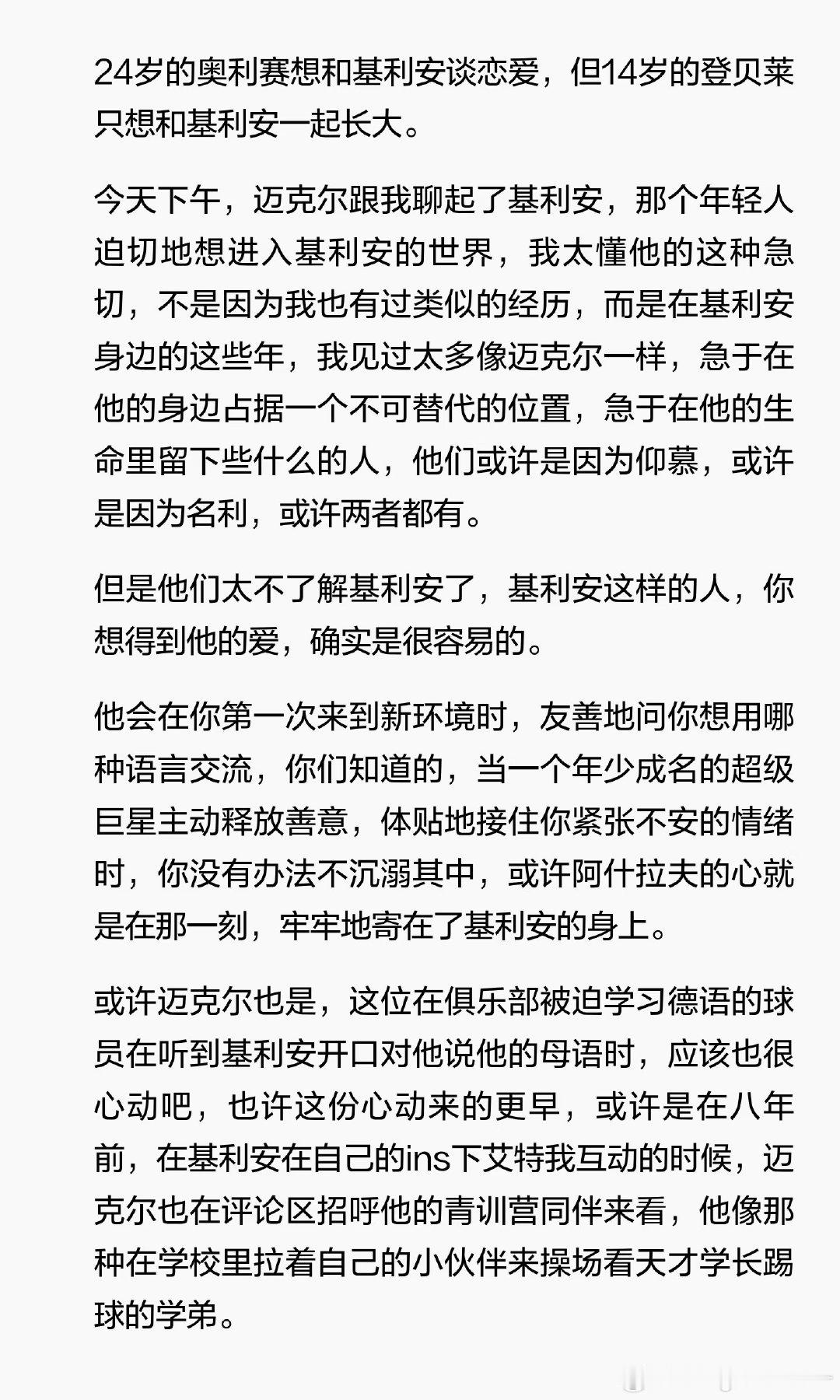 24岁的奥利赛想和基利安谈恋爱，但14岁的登贝莱只想和基利安一起长大。

今天下午，迈克尔跟我聊起了基利安，那个年轻人迫切地想进入基利安的世界，我太懂他的这种急切，不是因为我也有过类似的经历，而是在基利安身边的这些年，我见过太多像迈克尔一样，急于在他的身边占据一个不可替代的位置，急于在他的生命里留下些什么的人，他们或许是因为仰慕，或许是因为名利，或许两者都有。

但是他们太不了解基利安了，基利安这样的人，你想得到他的爱，确实是很容易的。

他会在你第一次来到新环境时，友善地问你想用哪种语言交流，你们知道的，当一个年少成名的超级巨星主动释放善意，体贴地接住你紧张不安的情绪时，你没有办法不沉溺其中，或许阿什拉夫的心就是在那一刻，牢牢地寄在了基利安的身上。

或许迈克尔也是，这位在俱乐部被迫学习德语的球员在听到基利安开口对他说他的母语时，应该也很心动吧，也许这份心动来的更早，或许是在八年前，在基利安在自己的ins下艾特我互动的时候，迈克尔也在评论区招呼他的青训营同伴来看，他像那种在学校里拉着自己的小伙伴来操场看天才学长踢球的学弟。